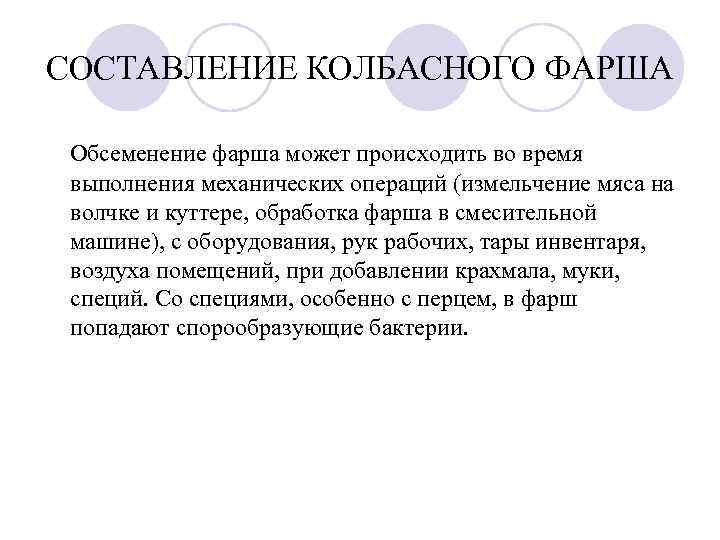 СОСТАВЛЕНИЕ КОЛБАСНОГО ФАРША

Обсеменение фарша может происходить во время выполнения механических операций (измельчение мяса на волчке и куттере, обработка фарша в смесительной машине), с оборудования, рук рабочих, тары инвентаря, воздуха помещений, при добавлении крахмала, муки, специй. Со специями, особенно с перцем, в фарш попадают спорообразующие бактерии.